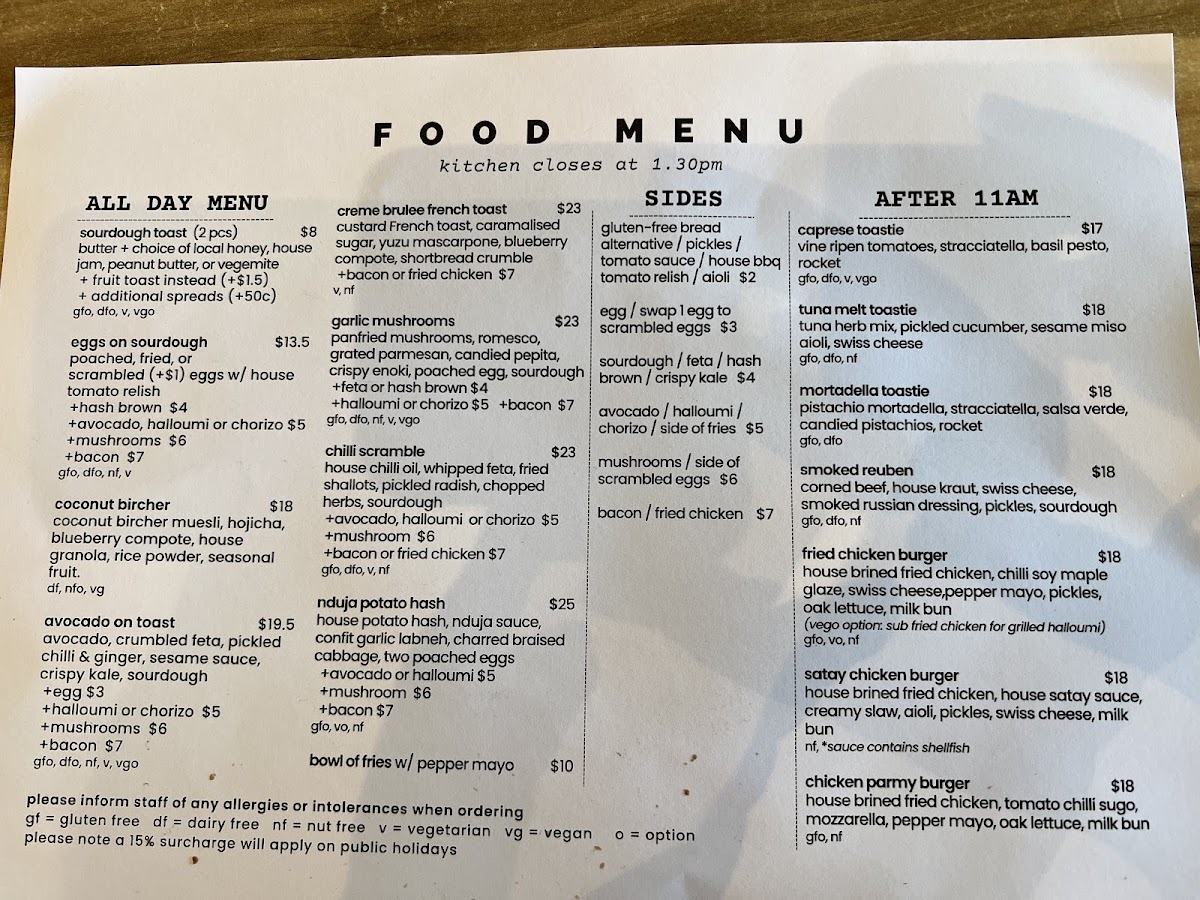 FOOD MENU
kitchen closes at 1.30pm

ALL DAY MENU

sourdough toast (2 pcs) $8
butter + choice of local honey, house jam, peanut butter, or vegemite
+ fruit toast instead (+$1.5)
+ additional spreads (+50c)
gfo, dfo, v, vgo

eggs on sourdough $13.5
poached, fried, or scrambled (+$1) eggs w/ house tomato relish
+hash brown $4
+avocado, halloumi or chorizo $5
+mushrooms $6
+bacon $7
gfo, dfo, nf, v

coconut bircher $18
coconut bircher muesli, hojicha, blueberry compote, house granola, rice powder, seasonal fruit.
df, nfo, vg

avocado on toast $19.5
avocado, crumbled feta, pickled chilli & ginger, sesame sauce, crispy kale, sourdough
+egg $3
+halloumi or chorizo $5
+mushrooms $6
+bacon $7
gfo, dfo, nf, v, vgo

creme brulee french toast $23
custard French toast, caramalised sugar, yuzu mascarpone, blueberry compote, shortbread crumble
+bacon or fried chicken $7
v, nf

garlic mushrooms $23
panfried mushrooms, romesco, grated parmesan, candied pepita, crispy enoki, poached egg, sourdough
+feta or hash brown $4
+halloumi or chorizo $5 +bacon $7
gfo, dfo, nf, v, vgo

chilli scramble $23
house chilli oil, whipped feta, fried shallots, pickled radish, chopped herbs, sourdough
+avocado, halloumi or chorizo $5
+mushroom $6
+bacon or fried chicken $7
gfo, dfo, v, nf

nduja potato hash $25
house potato hash, nduja sauce, confit garlic labneh, charred braised cabbage, two poached eggs
+avocado or halloumi $5
+mushroom $6
+bacon $7
gfo, vo, nf

bowl of fries w/ pepper mayo $10

SIDES

gluten-free bread alternative / pickles / tomato sauce / house bbq tomato relish / aioli $2

egg / swap 1 egg to scrambled eggs $3

sourdough / feta / hash brown / crispy kale $4

avocado / halloumi / chorizo / side of fries $5

mushrooms / side of scrambled eggs $6

bacon / fried chicken $7

AFTER 11AM

caprese toastie $17
vine ripen tomatoes, stracciatella, basil pesto, rocket
gfo, dfo, v, vgo

tuna melt toastie $18
tuna herb mix, pickled cucumber, sesame miso aioli, swiss cheese
gfo, dfo, nf

mortadella toastie $18
pistachio mortadella, stracciatella, salsa verde, candied pistachios, rocket
gfo, dfo

smoked reuben $18
corned beef, house kraut, swiss cheese, smoked russian dressing, pickles, sourdough
gfo, dfo, nf

fried chicken burger $18
house brined fried chicken, chilli soy maple glaze, swiss cheese,pepper mayo, pickles, oak lettuce, milk bun
(vego option: sub fried chicken for grilled halloumi)
gfo, vo, nf

satay chicken burger $18
house brined fried chicken, house satay sauce, creamy slaw, aioli, pickles, swiss cheese, milk bun
nf, *sauce contains shellfish

chicken parmy burger $18
house brined fried chicken, tomato chilli sugo, mozzarella, pepper mayo, oak lettuce, milk bun
gfo, nf

please inform staff of any allergies or intolerances when ordering
gf = gluten free df = dairy free nf = nut free v = vegetarian vg = vegan o = option
please note a 15% surcharge will apply on public holidays